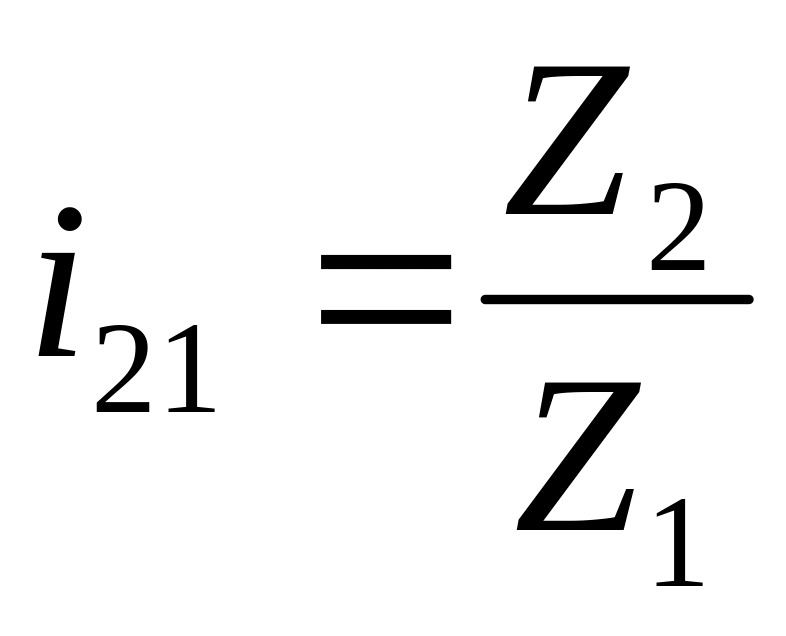 $i_{21} = \frac{Z_2}{Z_1}$